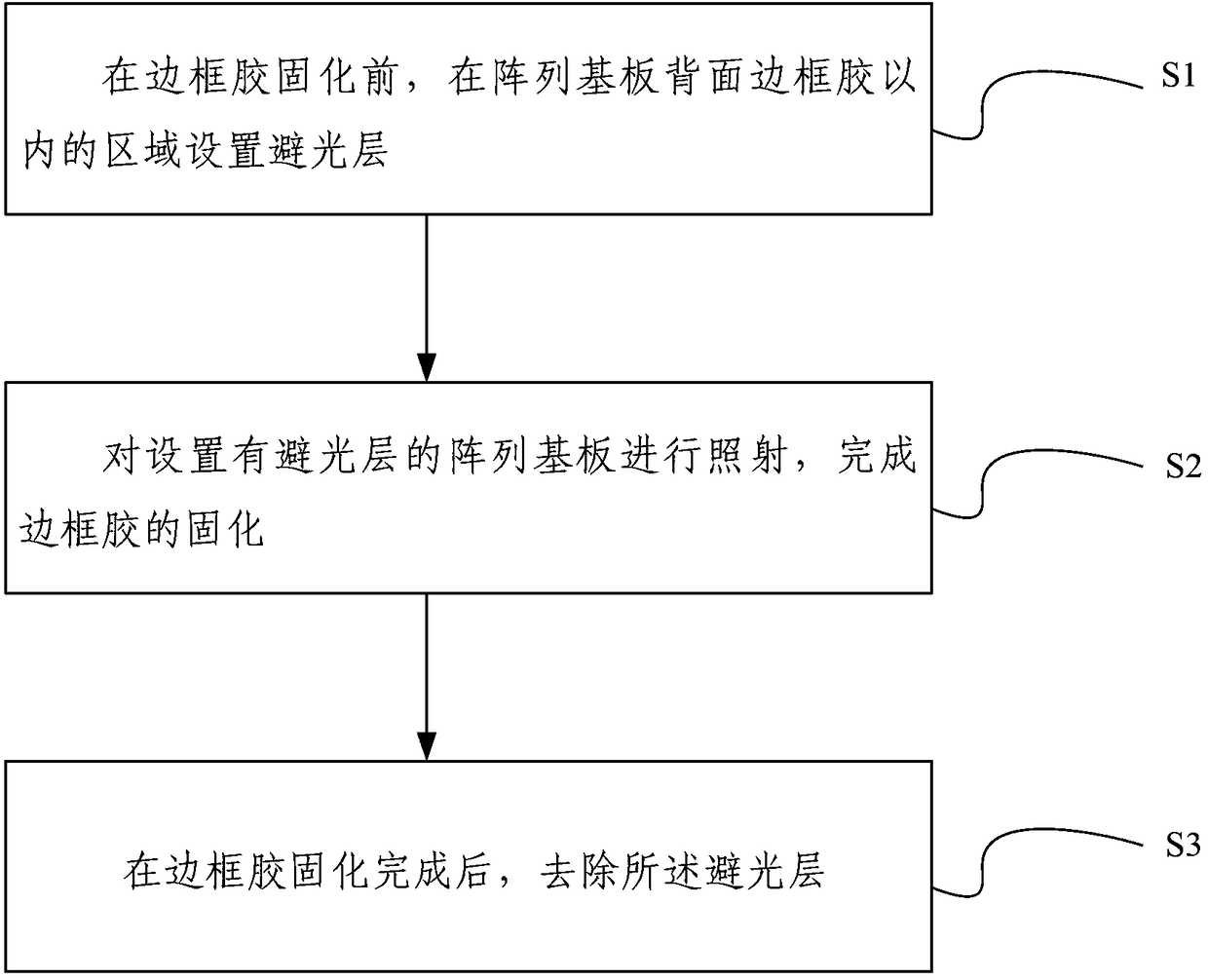 在边框胶固化前，在阵列基板背面边框胶以内的区域设置避光层

S1

对设置有避光层的阵列基板进行照射，完成边框胶的固化

S2

在边框胶固化完成后，去除所述避光层

S3